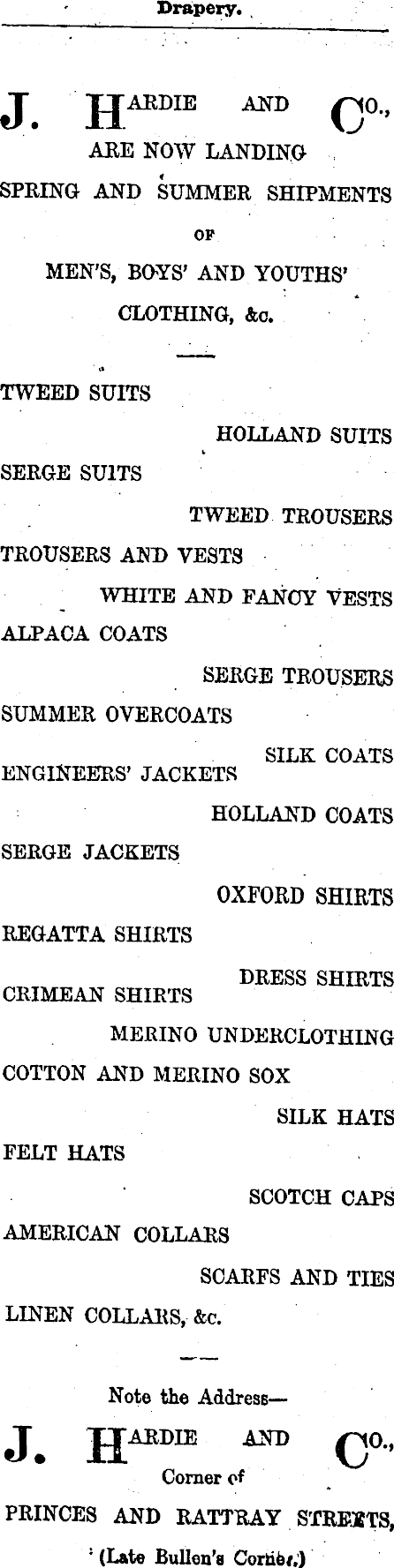 Drapery.

J. HARDIE AND CO.,
ARE NOW LANDING
SPRING AND SUMMER SHIPMENTS
OF
MEN'S, BOYS' AND YOUTHS'
CLOTHING, &c.

TWEED SUITS
HOLLAND SUITS
SERGE SUITS
TWEED TROUSERS
TROUSERS AND VESTS
WHITE AND FANCY VESTS
ALPACA COATS
SERGE TROUSERS
SUMMER OVERCOATS
SILK COATS
ENGINEERS' JACKETS
HOLLAND COATS
SERGE JACKETS
OXFORD SHIRTS
REGATTA SHIRTS
DRESS SHIRTS
CRIMEAN SHIRTS
MERINO UNDERCLOTHING
COTTON AND MERINO SOX
SILK HATS
FELT HATS
SCOTCH CAPS
AMERICAN COLLARS
SCARFS AND TIES
LINEN COLLARS, &c.

Note the Address—
J. HARDIE AND CO.,
Corner of
PRINCES AND RATTRAY STREETS,
(Late Bullen's Corner.)